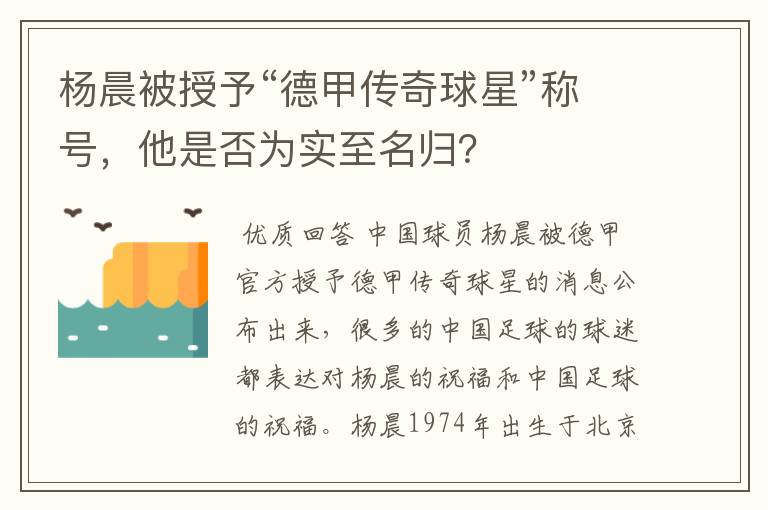 杨晨被授予“德甲传奇球星”称号，他是否为实至名归？

优质回答 中国球员杨晨被德甲官方授予德甲传奇球星的消息公布出来，很多的中国足球的球迷都表达对杨晨的祝福和中国足球的祝福。杨晨1974年出生于北京